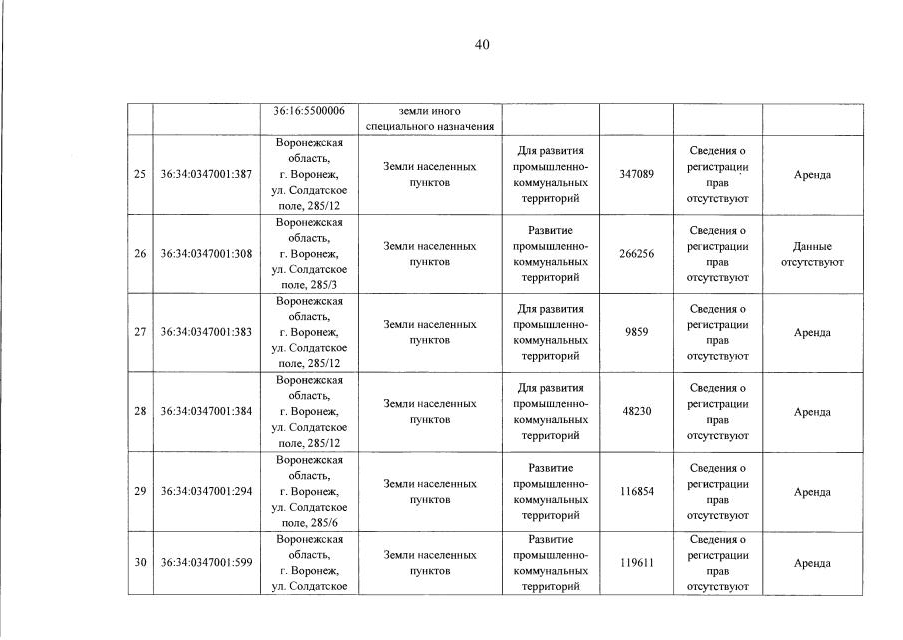 40

|  |  | 36:16:5500006 | земли иного специального назначения |  |  |  |  |
|---|---|---|---|---|---|---|---|
| 25 | 36:34:0347001:387 | Воронежская область, г. Воронеж, ул. Солдатское поле, 285/12 | Земли населенных пунктов | Для развития промышленно-коммунальных территорий | 347089 | Сведения о регистрации прав отсутствуют | Аренда |
| 26 | 36:34:0347001:308 | Воронежская область, г. Воронеж, ул. Солдатское поле, 285/3 | Земли населенных пунктов | Развитие промышленно-коммунальных территорий | 266256 | Сведения о регистрации прав отсутствуют | Данные отсутствуют |
| 27 | 36:34:0347001:383 | Воронежская область, г. Воронеж, ул. Солдатское поле, 285/12 | Земли населенных пунктов | Для развития промышленно-коммунальных территорий | 9859 | Сведения о регистрации прав отсутствуют | Аренда |
| 28 | 36:34:0347001:384 | Воронежская область, г. Воронеж, ул. Солдатское поле, 285/12 | Земли населенных пунктов | Для развития промышленно-коммунальных территорий | 48230 | Сведения о регистрации прав отсутствуют | Аренда |
| 29 | 36:34:0347001:294 | Воронежская область, г. Воронеж, ул. Солдатское поле, 285/6 | Земли населенных пунктов | Развитие промышленно-коммунальных территорий | 116854 | Сведения о регистрации прав отсутствуют | Аренда |
| 30 | 36:34:0347001:599 | Воронежская область, г. Воронеж, ул. Солдатское | Земли населенных пунктов | Развитие промышленно-коммунальных территорий | 119611 | Сведения о регистрации прав отсутствуют | Аренда |